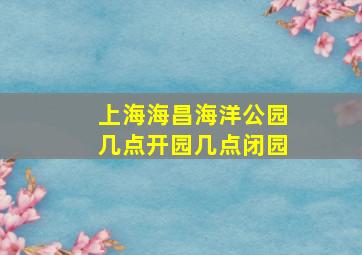 上海海昌海洋公园
几点开园几点闭园